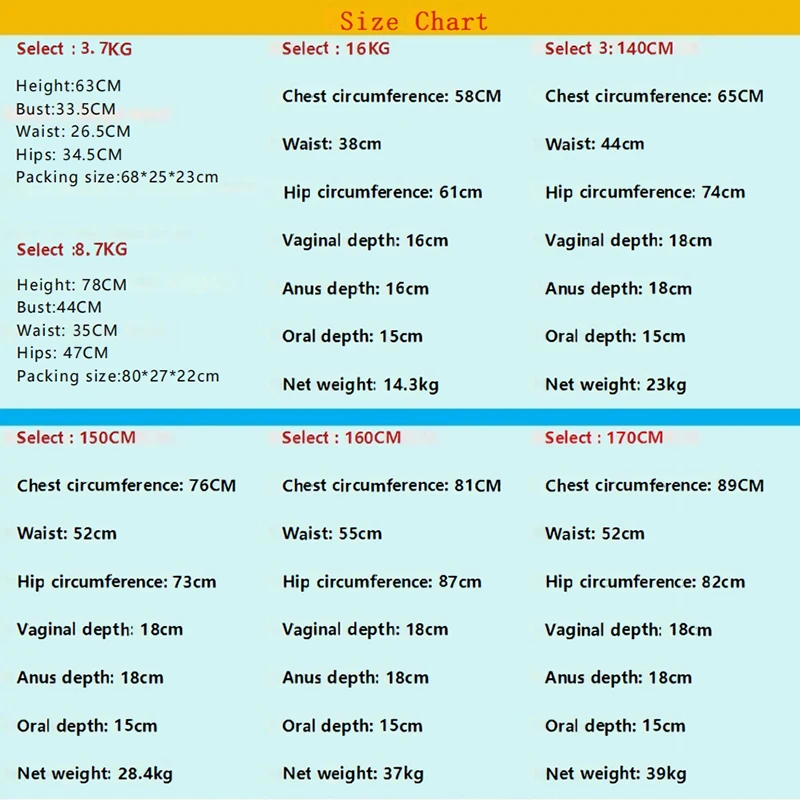 Size Chart

Select : 3. 7KG

Height:63CM
Bust:33.5CM
Waist: 26.5CM
Hips: 34.5CM
Packing size:68*25*23cm

Select :8. 7KG

Height: 78CM
Bust:44CM
Waist: 35CM
Hips: 47CM
Packing size:80*27*22cm

Select : 16KG

Chest circumference: 58CM

Waist: 38cm

Hip circumference: 61cm

Vaginal depth: 16cm

Anus depth: 16cm

Oral depth: 15cm

Net weight: 14.3kg

Select 3: 140CM

Chest circumference: 65CM

Waist: 44cm

Hip circumference: 74cm

Vaginal depth: 18cm

Anus depth: 18cm

Oral depth: 15cm

Net weight: 23kg

Select : 150CM

Chest circumference: 76CM

Waist: 52cm

Hip circumference: 73cm

Vaginal depth: 18cm

Anus depth: 18cm

Oral depth: 15cm

Net weight: 28.4kg

Select : 160CM

Chest circumference: 81CM

Waist: 55cm

Hip circumference: 87cm

Vaginal depth: 18cm

Anus depth: 18cm

Oral depth: 15cm

Net weight: 37kg

Select : 170CM

Chest circumference: 89CM

Waist: 52cm

Hip circumference: 82cm

Vaginal depth: 18cm

Anus depth: 18cm

Oral depth: 15cm

Net weight: 39kg